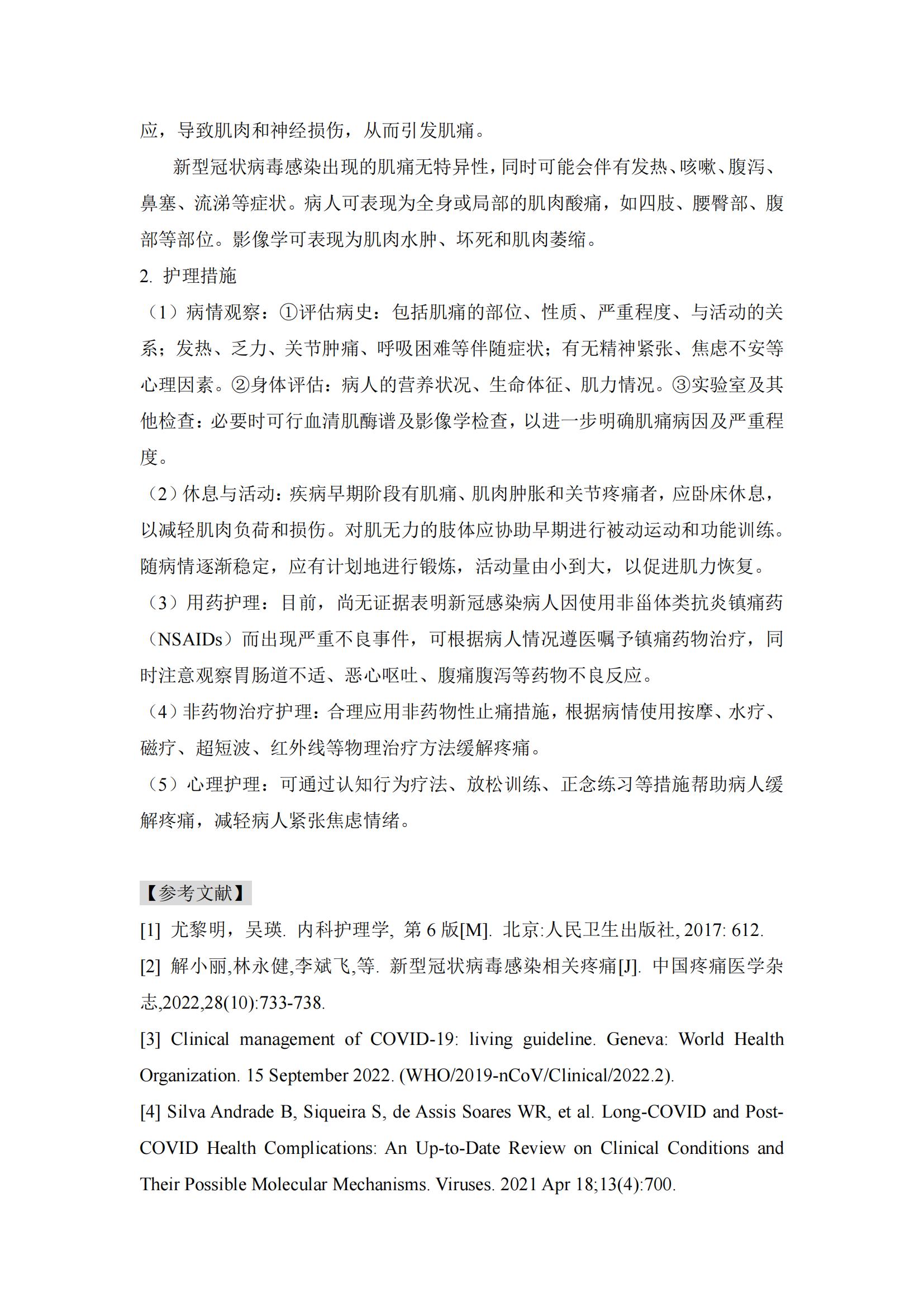 应，导致肌肉和神经损伤，从而引发肌痛。

新型冠状病毒感染出现的肌痛无特异性，同时可能会伴有发热、咳嗽、腹泻、鼻塞、流涕等症状。病人可表现为全身或局部的肌肉酸痛，如四肢、腰臀部、腹部等部位。影像学可表现为肌肉水肿、坏死和肌肉萎缩。

2. 护理措施

（1）病情观察：①评估病史：包括肌痛的部位、性质、严重程度、与活动的关系；发热、乏力、关节肿痛、呼吸困难等伴随症状；有无精神紧张、焦虑不安等心理因素。②身体评估：病人的营养状况、生命体征、肌力情况。③实验室及其他检查：必要时可行血清肌酶谱及影像学检查，以进一步明确肌痛病因及严重程度。

（2）休息与活动：疾病早期阶段有肌痛、肌肉肿胀和关节疼痛者，应卧床休息，以减轻肌肉负荷和损伤。对肌无力的肢体应协助早期进行被动运动和功能训练。随病情逐渐稳定，应有计划地进行锻炼，活动量由小到大，以促进肌力恢复。

（3）用药护理：目前，尚无证据表明新冠感染病人因使用非甾体类抗炎镇痛药（NSAIDs）而出现严重不良事件，可根据病人情况遵医嘱予镇痛药物治疗，同时注意观察胃肠道不适、恶心呕吐、腹痛腹泻等药物不良反应。

（4）非药物治疗护理：合理应用非药物性止痛措施，根据病情使用按摩、水疗、磁疗、超短波、红外线等物理治疗方法缓解疼痛。

（5）心理护理：可通过认知行为疗法、放松训练、正念练习等措施帮助病人缓解疼痛，减轻病人紧张焦虑情绪。

【参考文献】

[1] 尤黎明，吴瑛. 内科护理学, 第 6 版[M]. 北京:人民卫生出版社, 2017: 612.

[2] 解小丽,林永健,李斌飞,等. 新型冠状病毒感染相关疼痛[J]. 中国疼痛医学杂志,2022,28(10):733-738.

[3] Clinical management of COVID-19: living guideline. Geneva: World Health Organization. 15 September 2022. (WHO/2019-nCoV/Clinical/2022.2).

[4] Silva Andrade B, Siqueira S, de Assis Soares WR, et al. Long-COVID and Post-COVID Health Complications: An Up-to-Date Review on Clinical Conditions and Their Possible Molecular Mechanisms. Viruses. 2021 Apr 18;13(4):700.